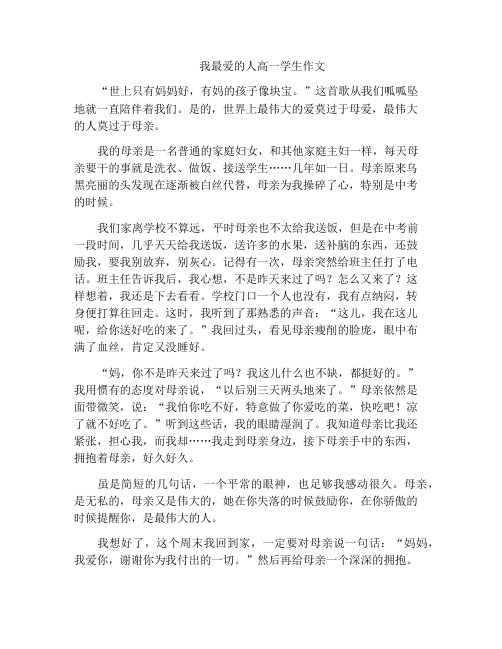 我最爱的人高一学生作文

“世上只有妈妈好，有妈的孩子像块宝。”这首歌从我们呱呱坠地就一直陪伴着我们。是的，世界上最伟大的爱莫过于母爱，最伟大的人莫过于母亲。

我的母亲是一名普通的家庭妇女，和其他家庭主妇一样，每天母亲要干的事就是洗衣、做饭、接送学生……几年如一日。母亲原来乌黑亮丽的头发现在逐渐被白丝代替，母亲为我操碎了心，特别是中考的时候。

我们家离学校不算远，平时母亲也不太给我送饭，但是在中考前一段时间，几乎天天给我送饭，送许多的水果，送补脑的东西，还鼓励我，要我别放弃，别灰心。记得有一次，母亲突然给班主任打了电话。班主任告诉我后，我心想，不是昨天来过了吗？怎么又来了？这样想着，我还是下去看看。学校门口一个人也没有，我有点纳闷，转身便打算往回走。这时，我听到了那熟悉的声音：“这儿，我在这儿呢，给你送好吃的来了。”我回过头，看见母亲瘦削的脸庞，眼中布满了血丝，肯定又没睡好。

“妈，你不是昨天来过了吗？我这儿什么也不缺，都挺好的。”我用惯有的态度对母亲说，“以后别三天两头地来了。”母亲依然是面带微笑，说：“我怕你吃不好，特意做了你爱吃的菜，快吃吧！凉了就不好吃了。”听到这些话，我的眼睛湿润了。我知道母亲比我还紧张，担心我，而我却……我走到母亲身边，接下母亲手中的东西，拥抱着母亲，好久好久。

虽是简短的几句话，一个平常的眼神，也足够我感动很久。母亲，是无私的，母亲又是伟大的，她在你失落的时候鼓励你，在你骄傲的时候提醒你，是最伟大的人。

我想好了，这个周末我回到家，一定要对母亲说一句话：“妈妈，我爱你，谢谢你为我付出的一切。”然后再给母亲一个深深的拥抱。